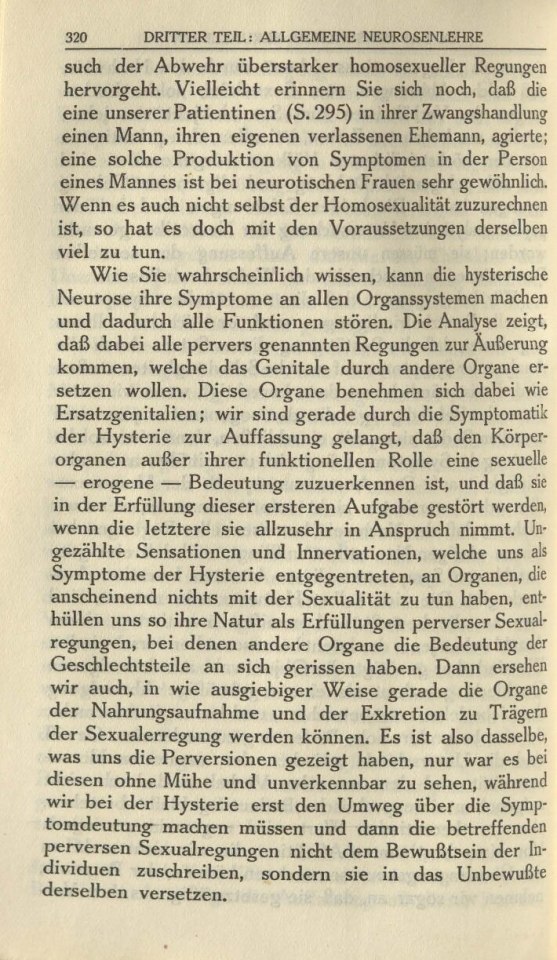 320 DRITTER TEIL: ALLGEMEINE NEUROSENLEHRE

such der Abwehr überstarker homosexueller Regungen hervorgeht. Vielleicht erinnern Sie sich noch, daß die eine unserer Patientinen (S. 295) in ihrer Zwangshandlung einen Mann, ihren eigenen verlassenen Ehemann, agierte; eine solche Produktion von Symptomen in der Person eines Mannes ist bei neurotischen Frauen sehr gewöhnlich. Wenn es auch nicht selbst der Homosexualität zuzurechnen ist, so hat es doch mit den Voraussetzungen derselben viel zu tun.

Wie Sie wahrscheinlich wissen, kann die hysterische Neurose ihre Symptome an allen Organssystemen machen und dadurch alle Funktionen stören. Die Analyse zeigt, daß dabei alle pervers genannten Regungen zur Äußerung kommen, welche das Genitale durch andere Organe ersetzen wollen. Diese Organe benehmen sich dabei wie Ersatzgenitalien; wir sind gerade durch die Symptomatik der Hysterie zur Auffassung gelangt, daß den Körperorganen außer ihrer funktionellen Rolle eine sexuelle — erogene — Bedeutung zuzuerkennen ist, und daß sie in der Erfüllung dieser ersteren Aufgabe gestört werden, wenn die letztere sie allzusehr in Anspruch nimmt. Ungezählte Sensationen und Innervationen, welche uns als Symptome der Hysterie entgegentreten, an Organen, die anscheinend nichts mit der Sexualität zu tun haben, enthüllen uns so ihre Natur als Erfüllungen perverser Sexualregungen, bei denen andere Organe die Bedeutung der Geschlechtsteile an sich gerissen haben. Dann ersehen wir auch, in wie ausgiebiger Weise gerade die Organe der Nahrungsaufnahme und der Exkretion zu Trägern der Sexualerregung werden können. Es ist also dasselbe, was uns die Perversionen gezeigt haben, nur war es bei diesen ohne Mühe und unverkennbar zu sehen, während wir bei der Hysterie erst den Umweg über die Symptomdeutung machen müssen und dann die betreffenden perversen Sexualregungen nicht dem Bewußtsein der Individuen zuschreiben, sondern sie in das Unbewußte derselben versetzen.